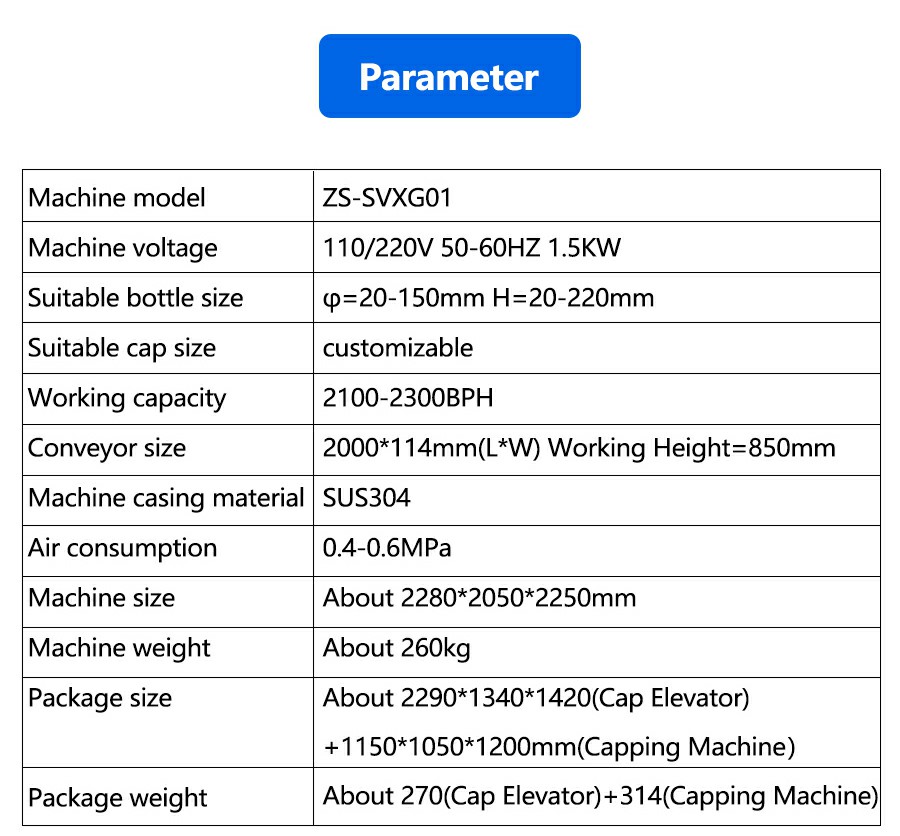 Parameter

| Machine model | ZS-SVXG01 |
|---|---|
| Machine voltage | 110/220V 50-60HZ 1.5KW |
| Suitable bottle size | φ=20-150mm H=20-220mm |
| Suitable cap size | customizable |
| Working capacity | 2100-2300BPH |
| Conveyor size | 2000*114mm(L*W) Working Height=850mm |
| Machine casing material | SUS304 |
| Air consumption | 0.4-0.6MPa |
| Machine size | About 2280*2050*2250mm |
| Machine weight | About 260kg |
| Package size | About 2290*1340*1420(Cap Elevator) +1150*1050*1200mm(Capping Machine) |
| Package weight | About 270(Cap Elevator)+314(Capping Machine) |